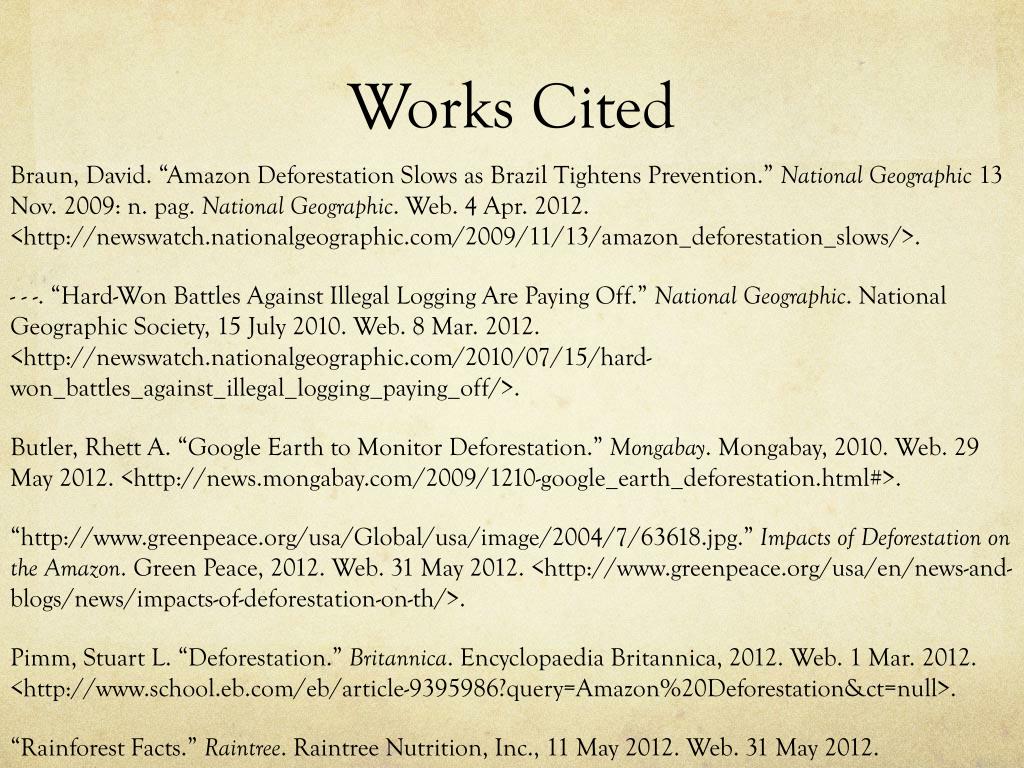 Works Cited

Braun, David. “Amazon Deforestation Slows as Brazil Tightens Prevention.” National Geographic 13 Nov. 2009: n. pag. National Geographic. Web. 4 Apr. 2012. <http://newswatch.nationalgeographic.com/2009/11/13/amazon_deforestation_slows/>.

- - -. “Hard-Won Battles Against Illegal Logging Are Paying Off.” National Geographic. National Geographic Society, 15 July 2010. Web. 8 Mar. 2012. <http://newswatch.nationalgeographic.com/2010/07/15/hard-won_battles_against_illegal_logging_paying_off/>.

Butler, Rhett A. “Google Earth to Monitor Deforestation.” Mongabay. Mongabay, 2010. Web. 29 May 2012. <http://news.mongabay.com/2009/1210-google_earth_deforestation.html#>.

“http://www.greenpeace.org/usa/Global/usa/image/2004/7/63618.jpg.” Impacts of Deforestation on the Amazon. Green Peace, 2012. Web. 31 May 2012. <http://www.greenpeace.org/usa/en/news-and-blogs/news/impacts-of-deforestation-on-th/>.

Pimm, Stuart L. “Deforestation.” Britannica. Encyclopaedia Britannica, 2012. Web. 1 Mar. 2012. <http://www.school.eb.com/eb/article-9395986?query=Amazon%20Deforestation&ct=null>.

“Rainforest Facts.” Raintree. Raintree Nutrition, Inc., 11 May 2012. Web. 31 May 2012.